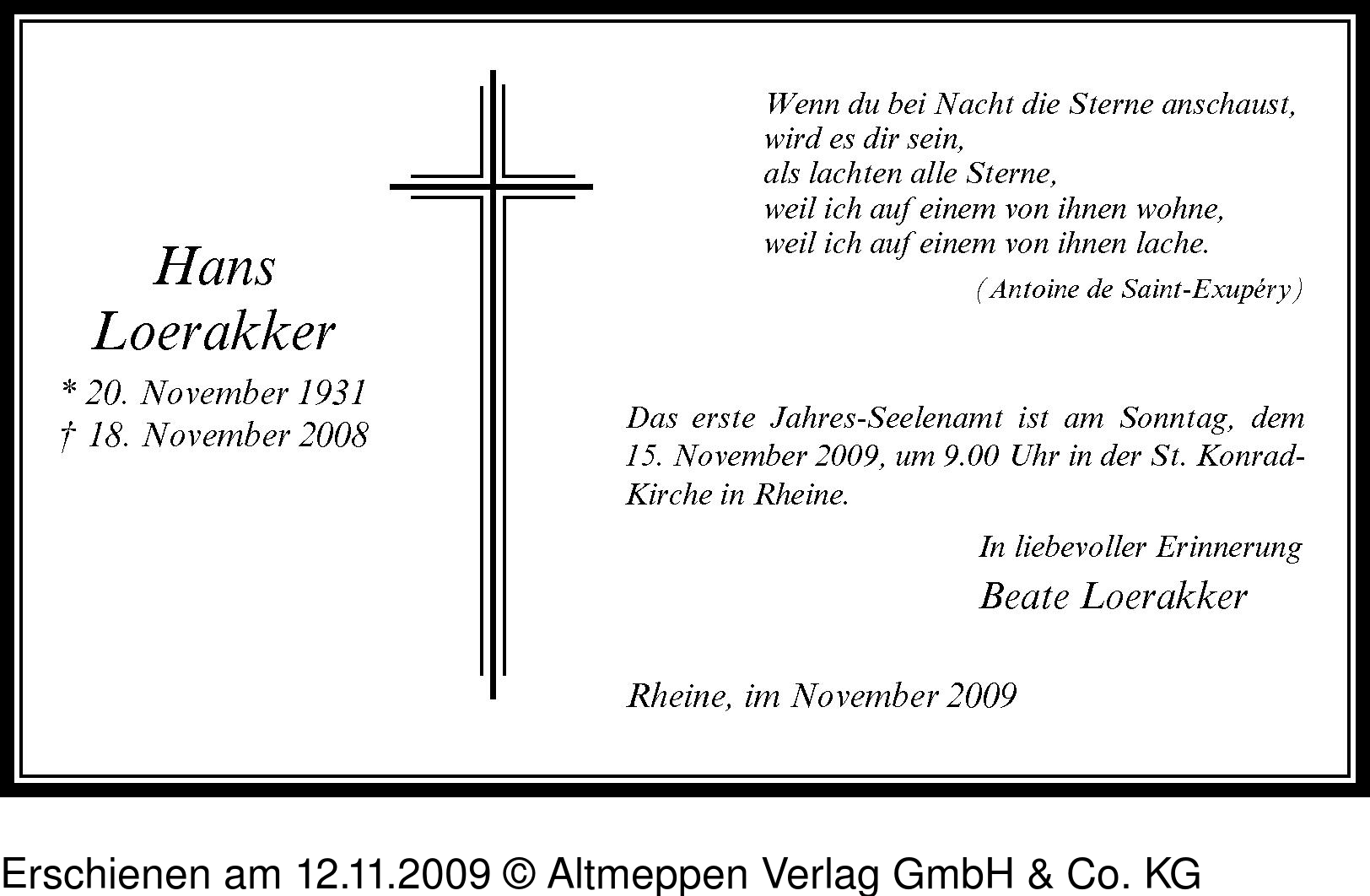 Hans Loerakker

* 20. November 1931
† 18. November 2008

Wenn du bei Nacht die Sterne anschaust,
wird es dir sein,
als lachten alle Sterne,
weil ich auf einem von ihnen wohne,
weil ich auf einem von ihnen lache.

(Antoine de Saint-Exupéry)

Das erste Jahres-Seelenamt ist am Sonntag, dem 15. November 2009, um 9.00 Uhr in der St. Konrad-Kirche in Rheine.

In liebevoller Erinnerung
Beate Loerakker

Rheine, im November 2009

Erschienen am 12.11.2009 © Altmeppen Verlag GmbH & Co. KG